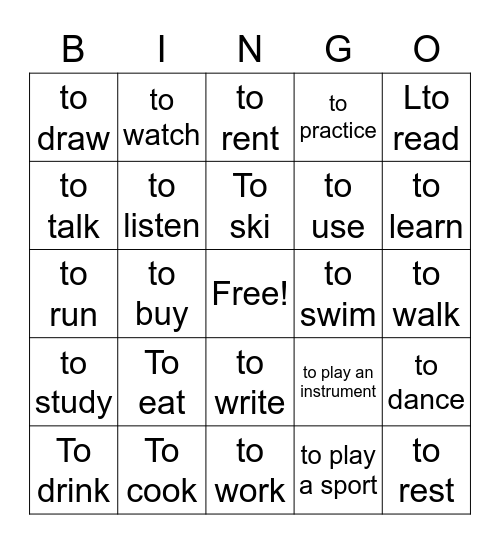 | B | I | N | G | O |
|---|---|---|---|---|
| to draw | to watch | to rent | to practice | Lto read |
| to talk | to listen | To ski | to use | to learn |
| to run | to buy | Free! | to swim | to walk |
| to study | To eat | to write | to play an instrument | to dance |
| To drink | To cook | to work | to play a sport | to rest |